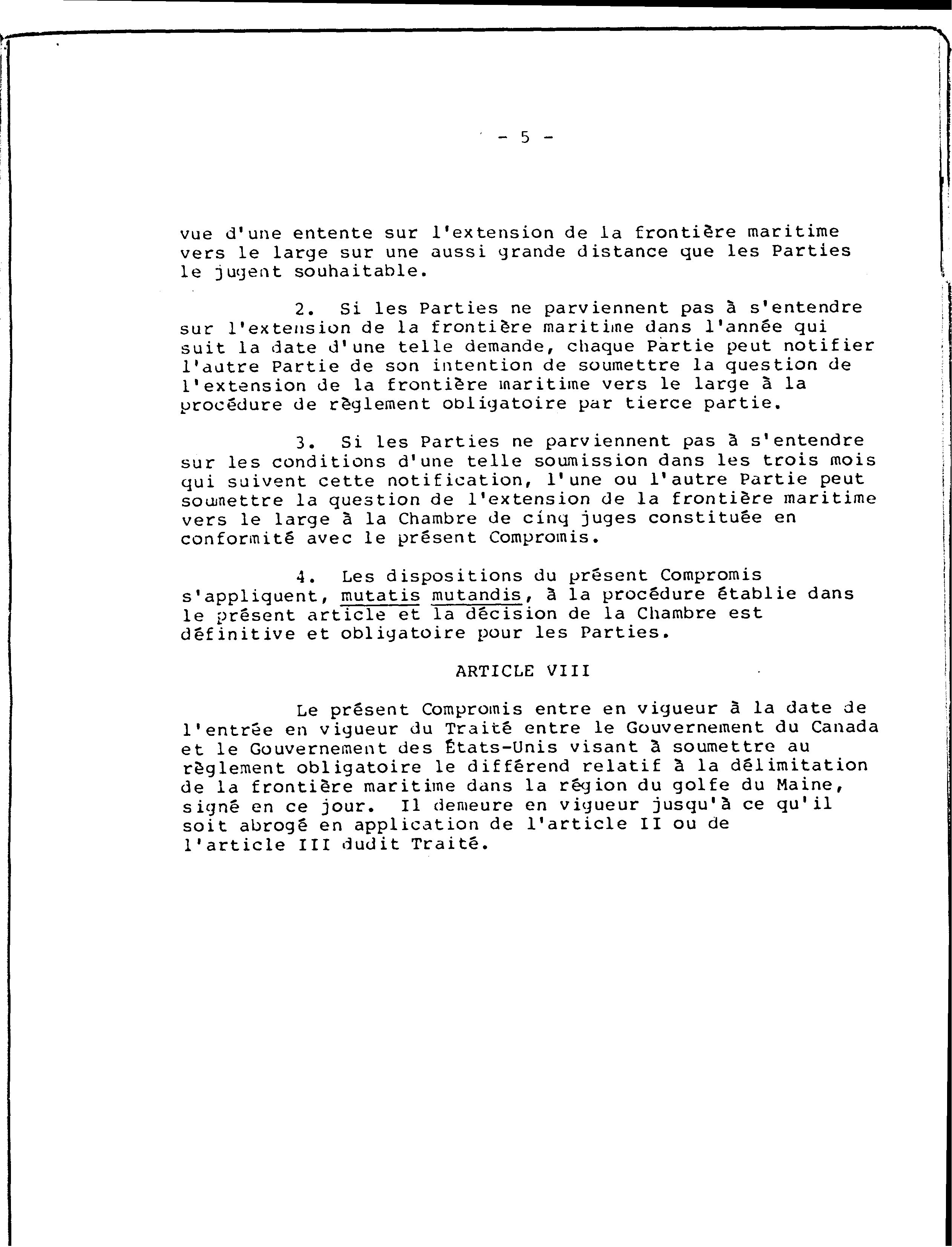 - 5 -

vue d'une entente sur l'extension de la frontière maritime vers le large sur une aussi grande distance que les Parties le jugent souhaitable.

2. Si les Parties ne parviennent pas à s'entendre sur l'extension de la frontière maritime dans l'année qui suit la date d'une telle demande, chaque Partie peut notifier l'autre Partie de son intention de soumettre la question de l'extension de la frontière maritime vers le large à la procédure de règlement obligatoire par tierce partie.

3. Si les Parties ne parviennent pas à s'entendre sur les conditions d'une telle soumission dans les trois mois qui suivent cette notification, l'une ou l'autre Partie peut soumettre la question de l'extension de la frontière maritime vers le large à la Chambre de cinq juges constituée en conformité avec le présent Compromis.

4. Les dispositions du présent Compromis s'appliquent, mutatis mutandis, à la procédure établie dans le présent article et la décision de la Chambre est définitive et obligatoire pour les Parties.

ARTICLE VIII

Le présent Compromis entre en vigueur à la date de l'entrée en vigueur du Traité entre le Gouvernement du Canada et le Gouvernement des États-Unis visant à soumettre au règlement obligatoire le différend relatif à la délimitation de la frontière maritime dans la région du golfe du Maine, signé en ce jour. Il demeure en vigueur jusqu'à ce qu'il soit abrogé en application de l'article II ou de l'article III dudit Traité.